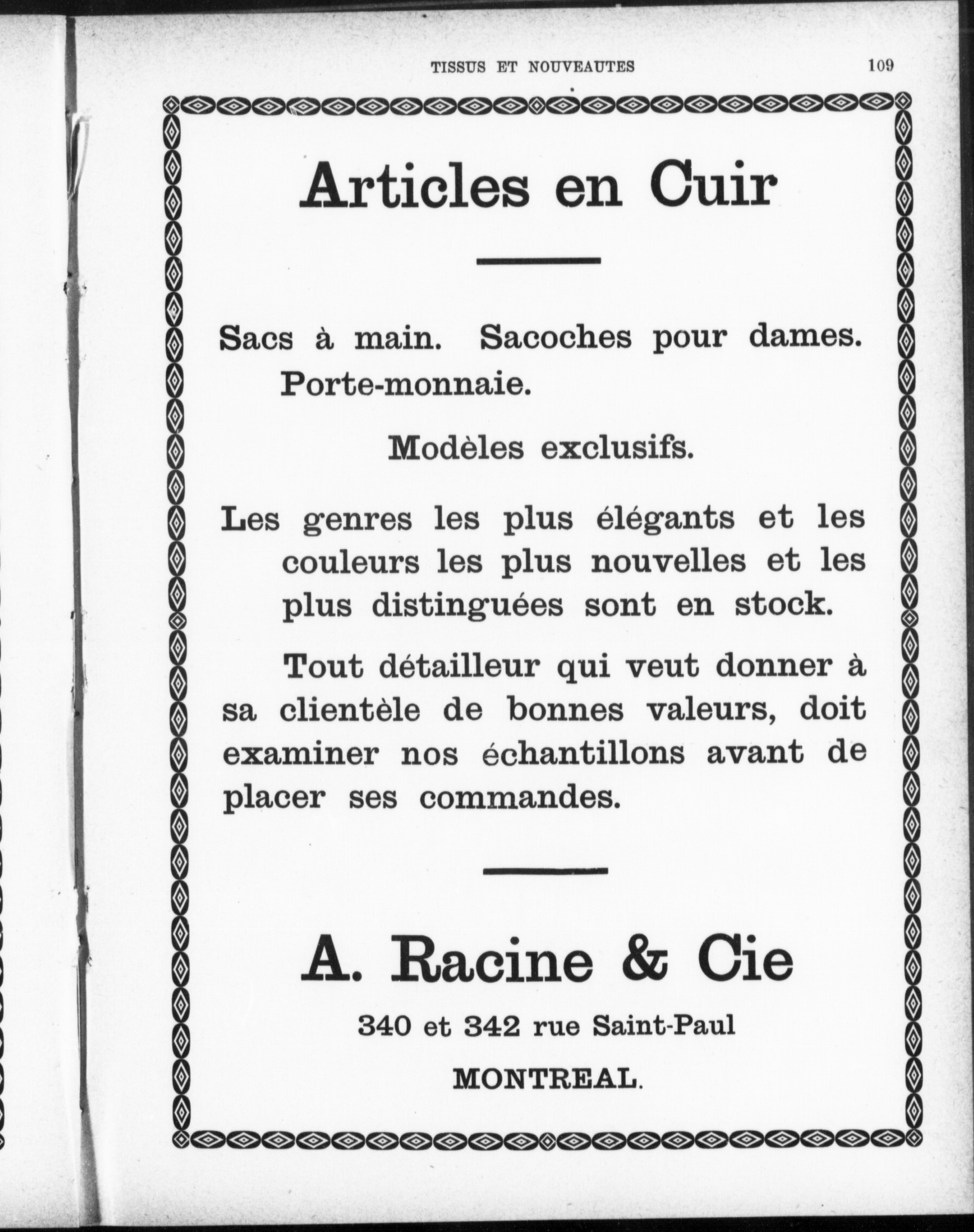 TISSUS ET NOUVEAUTES 109

Articles en Cuir

Sacs à main. Sacoches pour dames. Porte-monnaie.

Modèles exclusifs.

Les genres les plus élégants et les couleurs les plus nouvelles et les plus distinguées sont en stock.

Tout détailleur qui veut donner à sa clientèle de bonnes valeurs, doit examiner nos échantillons avant de placer ses commandes.

A. Racine & Cie

340 et 342 rue Saint-Paul

MONTREAL.